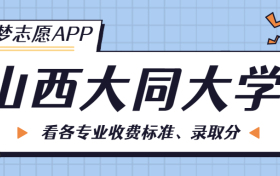 梦志愿APP

山西大同大学

看各专业收费标准、录取分